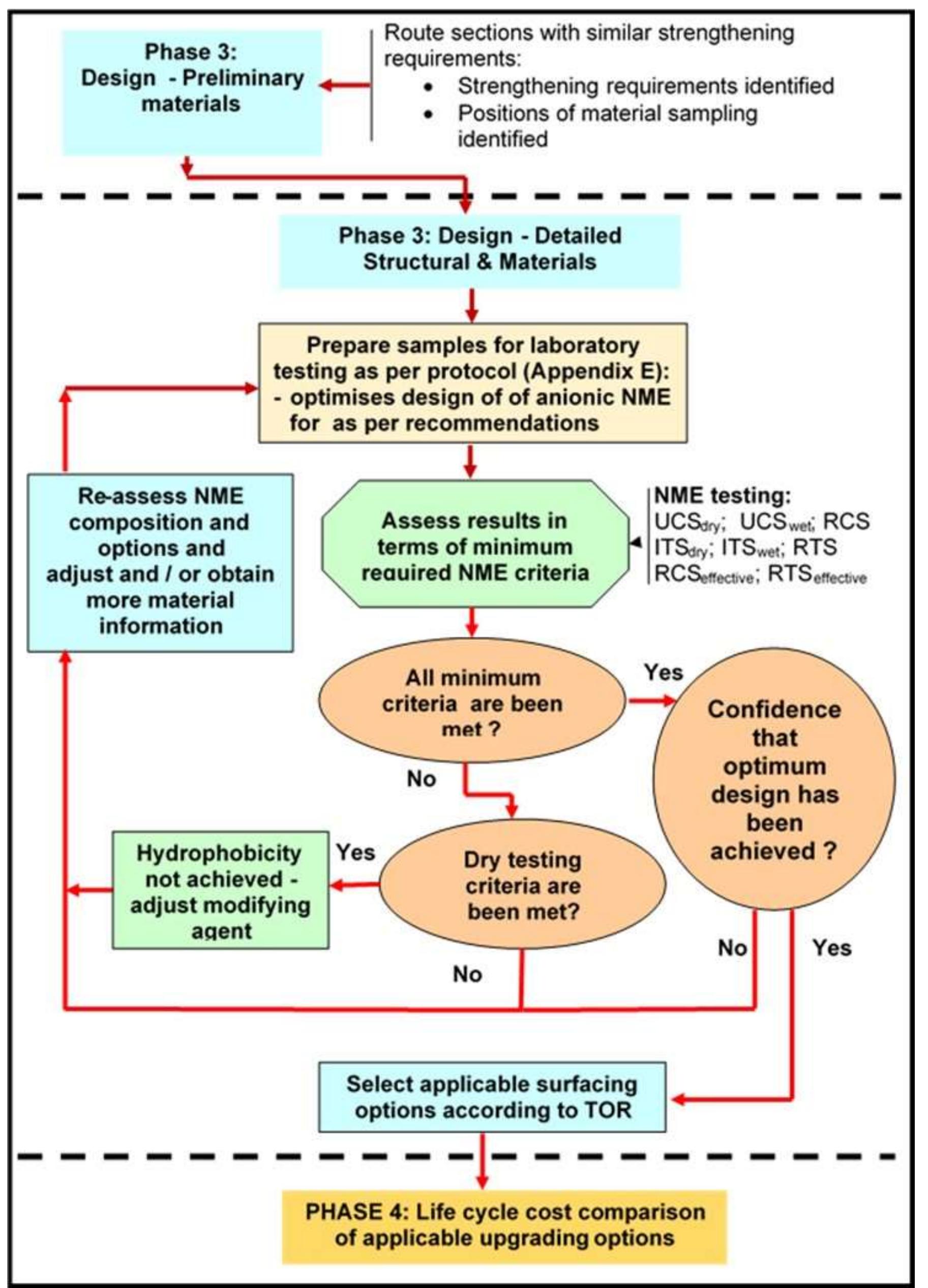 Phase 3:
Design - Preliminary materials

Route sections with similar strengthening requirements:
• Strengthening requirements identified
• Positions of material sampling identified

Phase 3: Design - Detailed Structural & Materials

Prepare samples for laboratory testing as per protocol (Appendix E):
- optimises design of of anionic NME for as per recommendations

Re-assess NME composition and options and adjust and / or obtain more material information

Assess results in terms of minimum required NME criteria

NME testing:
$UCS_{dry}$; $UCS_{wet}$; RCS
$ITS_{dry}$; $ITS_{wet}$; RTS
$RCS_{effective}$; $RTS_{effective}$

All minimum criteria are been met ?

Yes

Confidence that optimum design has been achieved ?

No

Hydrophobicity not achieved - adjust modifying agent

Yes

Dry testing criteria are been met?

No

No

Yes

Select applicable surfacing options according to TOR

PHASE 4: Life cycle cost comparison of applicable upgrading options